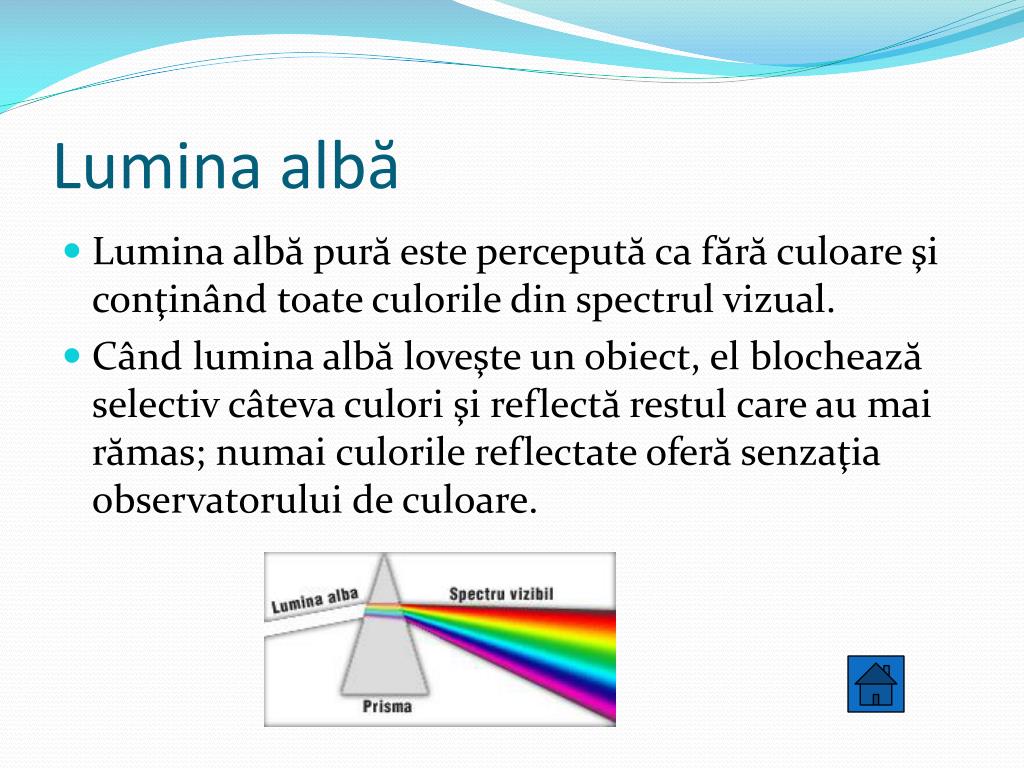 Lumina albă

Lumina albă pură este percepută ca fără culoare și conţinând toate culorile din spectrul vizual.

Când lumina albă loveşte un obiect, el blochează selectiv câteva culori și reflectă restul care au mai rămas; numai culorile reflectate oferă senzaţia observatorului de culoare.

Lumina alba

Spectru vizibil

Prisma